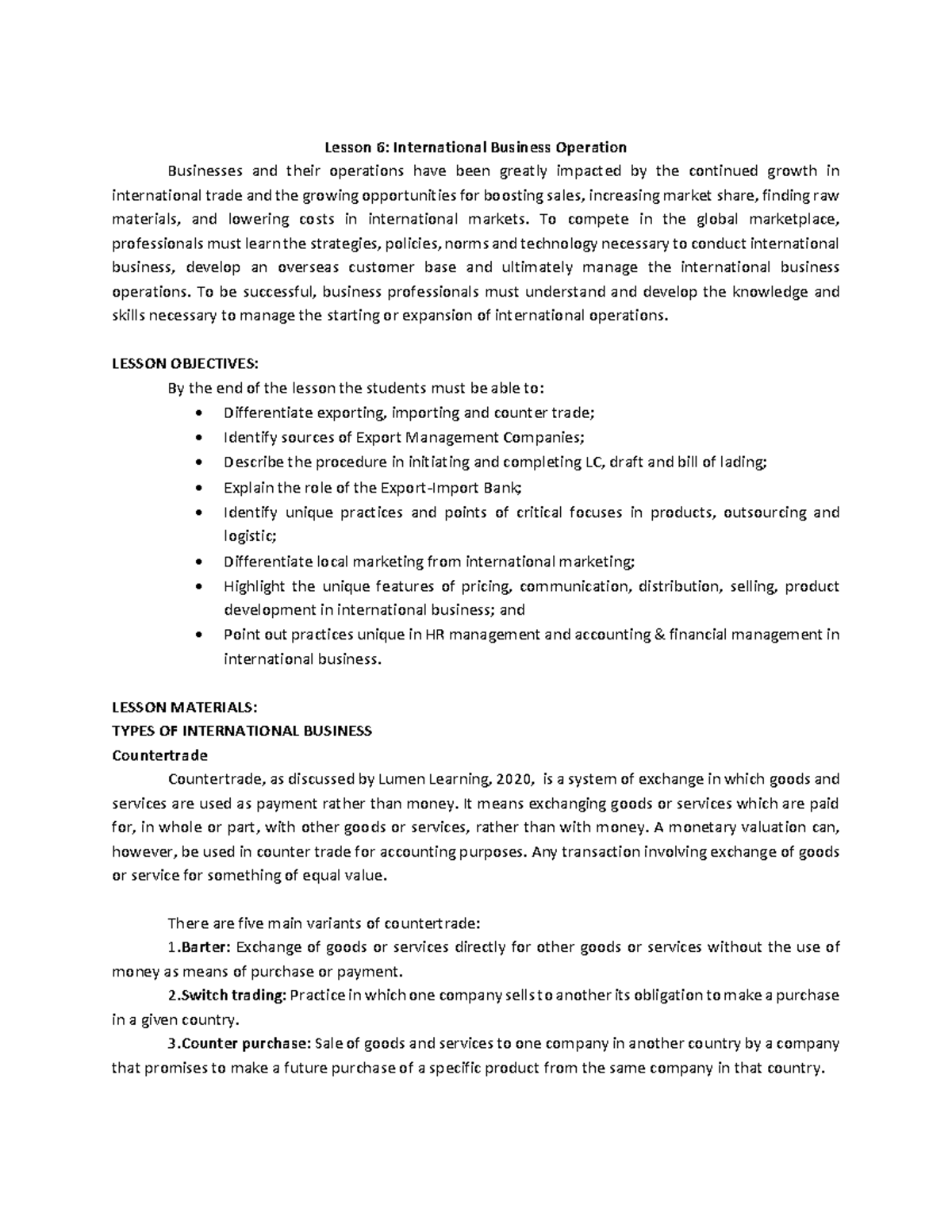 Lesson 6: International Business Operation

Businesses and their operations have been greatly impacted by the continued growth in international trade and the growing opportunities for boosting sales, increasing market share, finding raw materials, and lowering costs in international markets. To compete in the global marketplace, professionals must learn the strategies, policies, norms and technology necessary to conduct international business, develop an overseas customer base and ultimately manage the international business operations. To be successful, business professionals must understand and develop the knowledge and skills necessary to manage the starting or expansion of international operations.

LESSON OBJECTIVES:

By the end of the lesson the students must be able to:

• Differentiate exporting, importing and counter trade;
• Identify sources of Export Management Companies;
• Describe the procedure in initiating and completing LC, draft and bill of lading;
• Explain the role of the Export-Import Bank;
• Identify unique practices and points of critical focuses in products, outsourcing and logistic;
• Differentiate local marketing from international marketing;
• Highlight the unique features of pricing, communication, distribution, selling, product development in international business; and
• Point out practices unique in HR management and accounting & financial management in international business.

LESSON MATERIALS:
TYPES OF INTERNATIONAL BUSINESS
Countertrade

Countertrade, as discussed by Lumen Learning, 2020, is a system of exchange in which goods and services are used as payment rather than money. It means exchanging goods or services which are paid for, in whole or part, with other goods or services, rather than with money. A monetary valuation can, however, be used in counter trade for accounting purposes. Any transaction involving exchange of goods or service for something of equal value.

There are five main variants of countertrade:

1.Barter: Exchange of goods or services directly for other goods or services without the use of money as means of purchase or payment.

2.Switch trading: Practice in which one company sells to another its obligation to make a purchase in a given country.

3.Counter purchase: Sale of goods and services to one company in another country by a company that promises to make a future purchase of a specific product from the same company in that country.